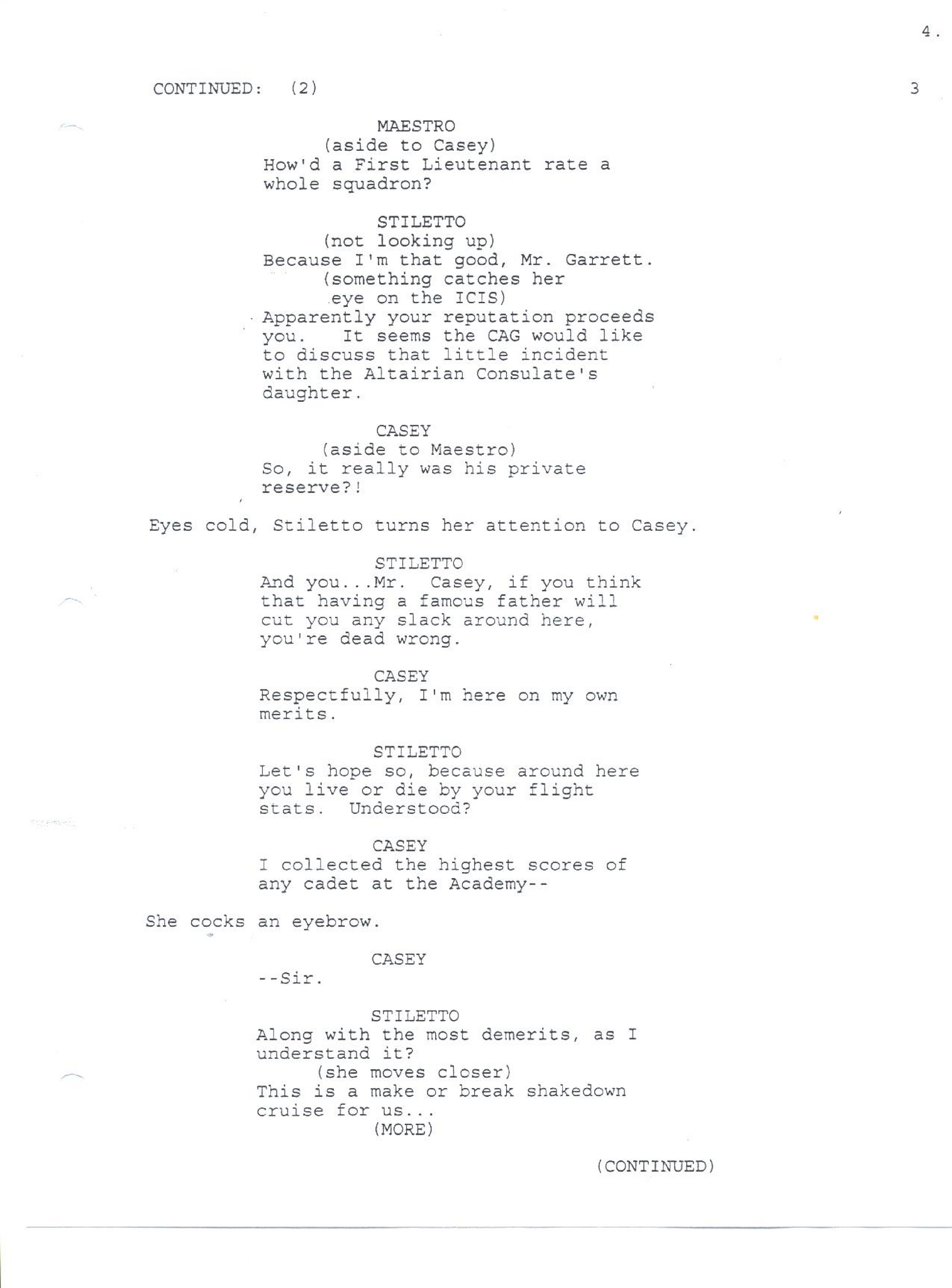 4.

CONTINUED: (2) 3

MAESTRO
(aside to Casey)
How'd a First Lieutenant rate a whole squadron?

STILETTO
(not looking up)
Because I'm that good, Mr. Garrett.
(something catches her eye on the ICIS)
Apparently your reputation proceeds you. It seems the CAG would like to discuss that little incident with the Altairian Consulate's daughter.

CASEY
(aside to Maestro)
So, it really was his private reserve?!

Eyes cold, Stiletto turns her attention to Casey.

STILETTO
And you...Mr. Casey, if you think that having a famous father will cut you any slack around here, you're dead wrong.

CASEY
Respectfully, I'm here on my own merits.

STILETTO
Let's hope so, because around here you live or die by your flight stats. Understood?

CASEY
I collected the highest scores of any cadet at the Academy--

She cocks an eyebrow.

CASEY
--Sir.

STILETTO
Along with the most demerits, as I understand it?
(she moves closer)
This is a make or break shakedown cruise for us...
(MORE)

(CONTINUED)